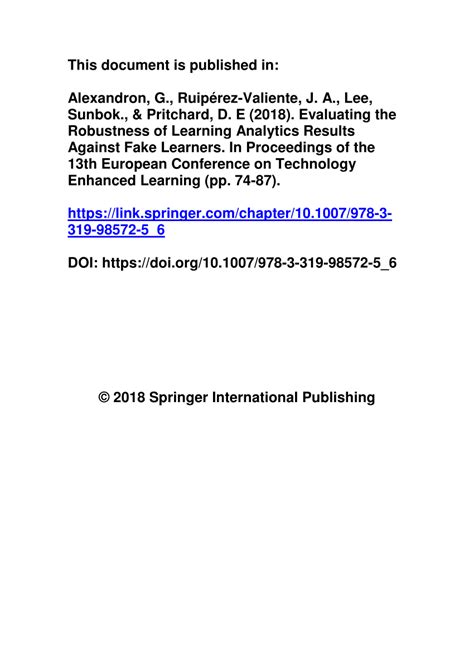 This document is published in:

Alexandron, G., Ruipérez-Valiente, J. A., Lee, Sunbok., & Pritchard, D. E (2018). Evaluating the Robustness of Learning Analytics Results Against Fake Learners. In Proceedings of the 13th European Conference on Technology Enhanced Learning (pp. 74-87).

https://link.springer.com/chapter/10.1007/978-3-319-98572-5_6

DOI: https://doi.org/10.1007/978-3-319-98572-5_6

© 2018 Springer International Publishing